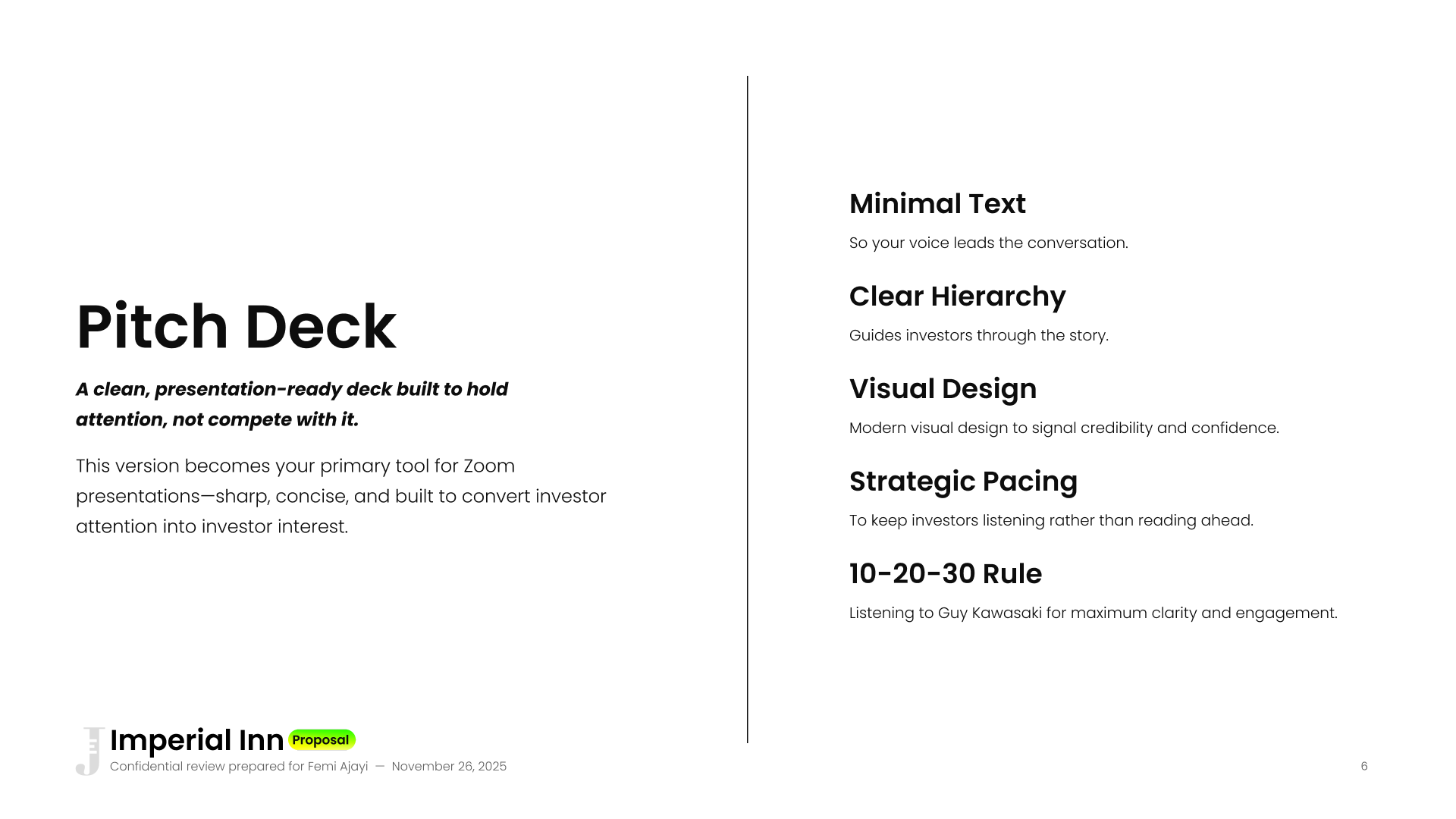 Pitch Deck

A clean, presentation-ready deck built to hold attention, not compete with it.

This version becomes your primary tool for Zoom presentations—sharp, concise, and built to convert investor attention into investor interest.

Minimal Text

So your voice leads the conversation.

Clear Hierarchy

Guides investors through the story.

Visual Design

Modern visual design to signal credibility and confidence.

Strategic Pacing

To keep investors listening rather than reading ahead.

10-20-30 Rule

Listening to Guy Kawasaki for maximum clarity and engagement.

Imperial Inn Proposal
Confidential review prepared for Femi Ajayi — November 26, 2025

6